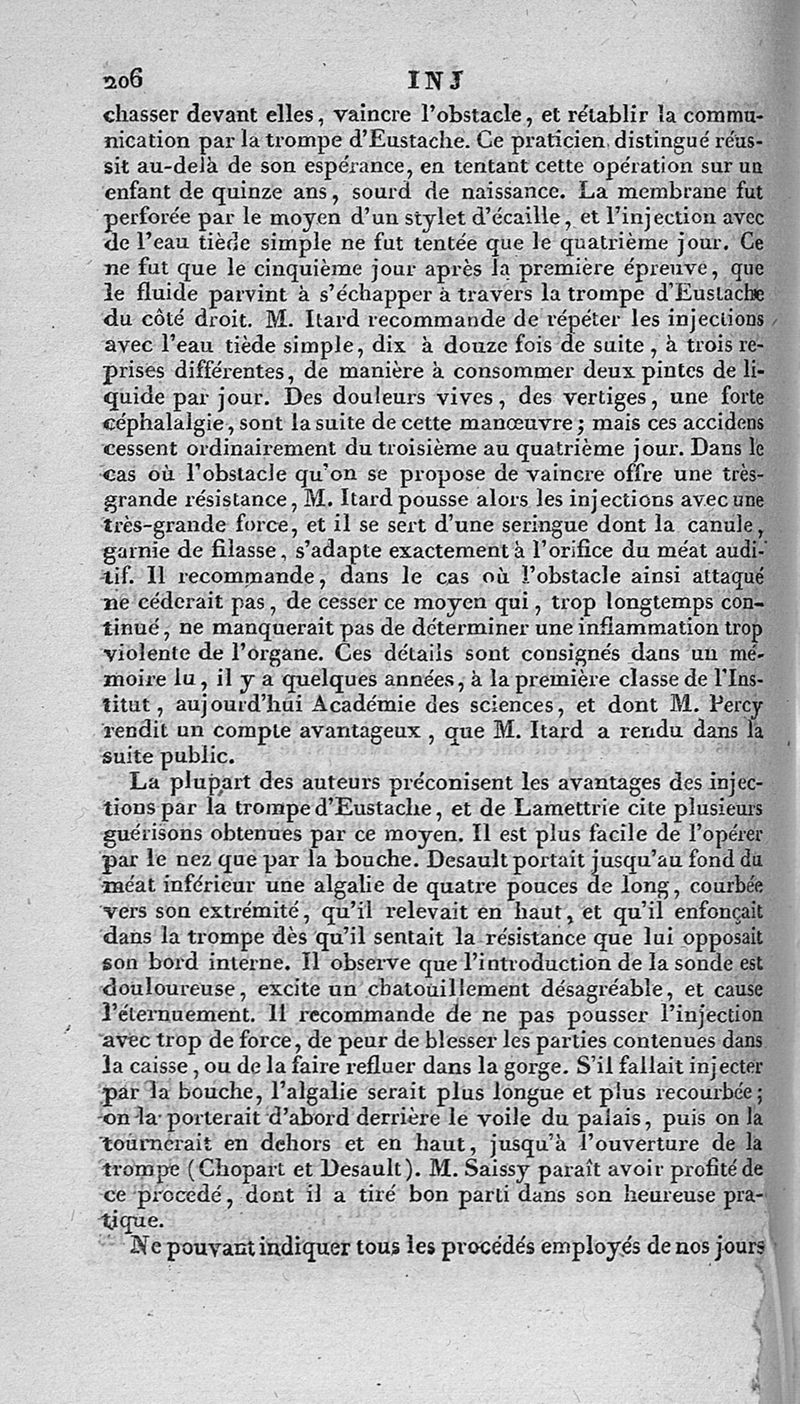 206 INJ

chasser devant elles, vaincre l'obstacle, et rétablir la communication par la trompe d'Eustache. Ce praticien distingué réussit au-delà de son espérance, en tentant cette opération sur un enfant de quinze ans, sourd de naissance. La membrane fut perforée par le moyen d'un stylet d'écaille, et l'injection avec de l'eau tiède simple ne fut tentée que le quatrième jour. Ce ne fut que le cinquième jour après la première épreuve, que le fluide parvint à s'échapper à travers la trompe d'Eustache du côté droit. M. Itard recommande de répéter les injections avec l'eau tiède simple, dix à douze fois de suite, à trois reprises différentes, de manière à consommer deux pintes de liquide par jour. Des douleurs vives, des vertiges, une forte céphalalgie, sont la suite de cette manœuvre; mais ces accidens cessent ordinairement du troisième au quatrième jour. Dans le cas où l'obstacle qu'on se propose de vaincre offre une très-grande résistance, M. Itard pousse alors les injections avec une très-grande force, et il se sert d'une seringue dont la canule, garnie de filasse, s'adapte exactement à l'orifice du méat auditif. Il recommande, dans le cas où l'obstacle ainsi attaqué ne céderait pas, de cesser ce moyen qui, trop longtemps continué, ne manquerait pas de déterminer une inflammation trop violente de l'organe. Ces détails sont consignés dans un mémoire lu, il y a quelques années, à la première classe de l'Institut, aujourd'hui Académie des sciences, et dont M. Percy rendit un compte avantageux, que M. Itard a rendu dans la suite public.

La plupart des auteurs préconisent les avantages des injections par la trompe d'Eustache, et de Lamettrie cite plusieurs guérisons obtenues par ce moyen. Il est plus facile de l'opérer par le nez que par la bouche. Desault portait jusqu'au fond du méat inférieur une algalie de quatre pouces de long, courbée vers son extrémité, qu'il relevait en haut, et qu'il enfonçait dans la trompe dès qu'il sentait la résistance que lui opposait son bord interne. Il observe que l'introduction de la sonde est douloureuse, excite un chatouillement désagréable, et cause l'éternuement. Il recommande de ne pas pousser l'injection avec trop de force, de peur de blesser les parties contenues dans la caisse, ou de la faire refluer dans la gorge. S'il fallait injecter par la bouche, l'algalie serait plus longue et plus recourbée; on la porterait d'abord derrière le voile du palais, puis on la tournerait en dehors et en haut, jusqu'à l'ouverture de la trompe (Chopart et Desault). M. Saissy paraît avoir profité de ce procédé, dont il a tiré bon parti dans son heureuse pratique.

Ne pouvant indiquer tous les procédés employés de nos jours